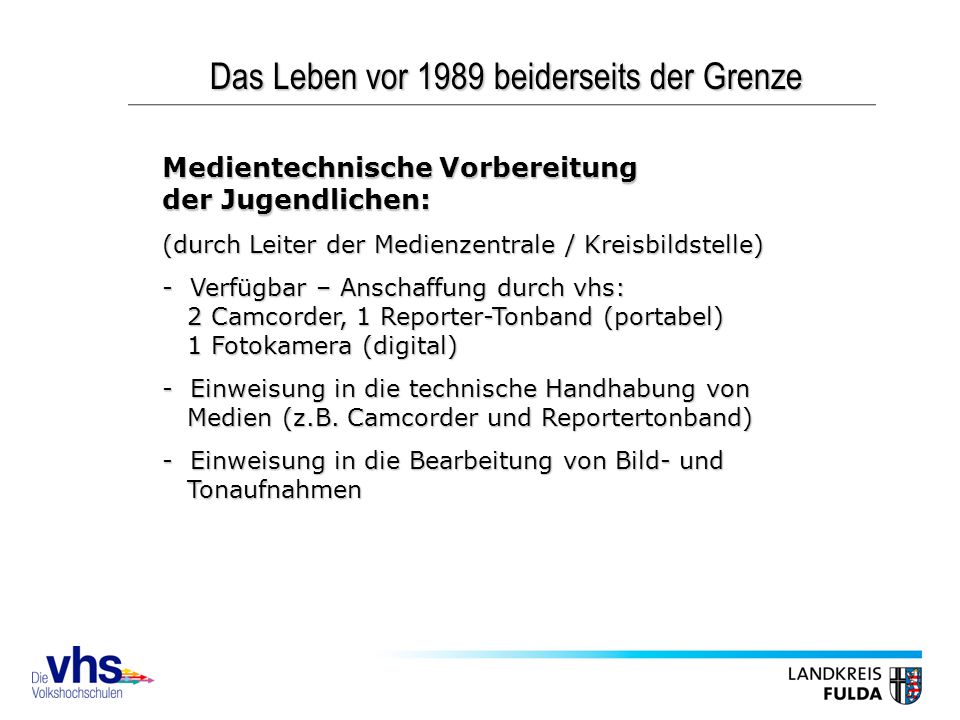 Das Leben vor 1989 beiderseits der Grenze

Medientechnische Vorbereitung der Jugendlichen:

(durch Leiter der Medienzentrale / Kreisbildstelle)

- Verfügbar – Anschaffung durch vhs:
2 Camcorder, 1 Reporter-Tonband (portabel)
1 Fotokamera (digital)

- Einweisung in die technische Handhabung von Medien (z.B. Camcorder und Reportertonband)

- Einweisung in die Bearbeitung von Bild- und Tonaufnahmen

Die vhs Volkshochschulen

LANDKREIS FULDA